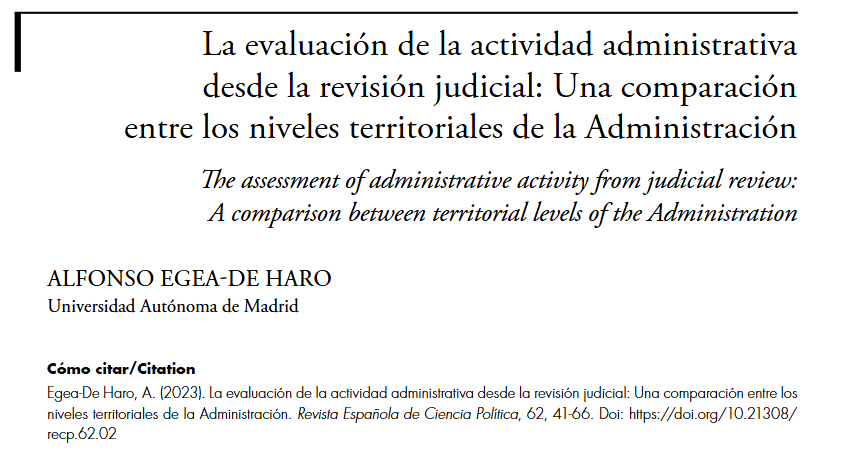 La evaluación de la actividad administrativa desde la revisión judicial: Una comparación entre los niveles territoriales de la Administración

The assessment of administrative activity from judicial review: A comparison between territorial levels of the Administration

ALFONSO EGEA-DE HARO
Universidad Autónoma de Madrid

Cómo citar/Citation
Egea-De Haro, A. (2023). La evaluación de la actividad administrativa desde la revisión judicial: Una comparación entre los niveles territoriales de la Administración. Revista Española de Ciencia Política, 62, 41-66. Doi: https://doi.org/10.21308/recp.62.02